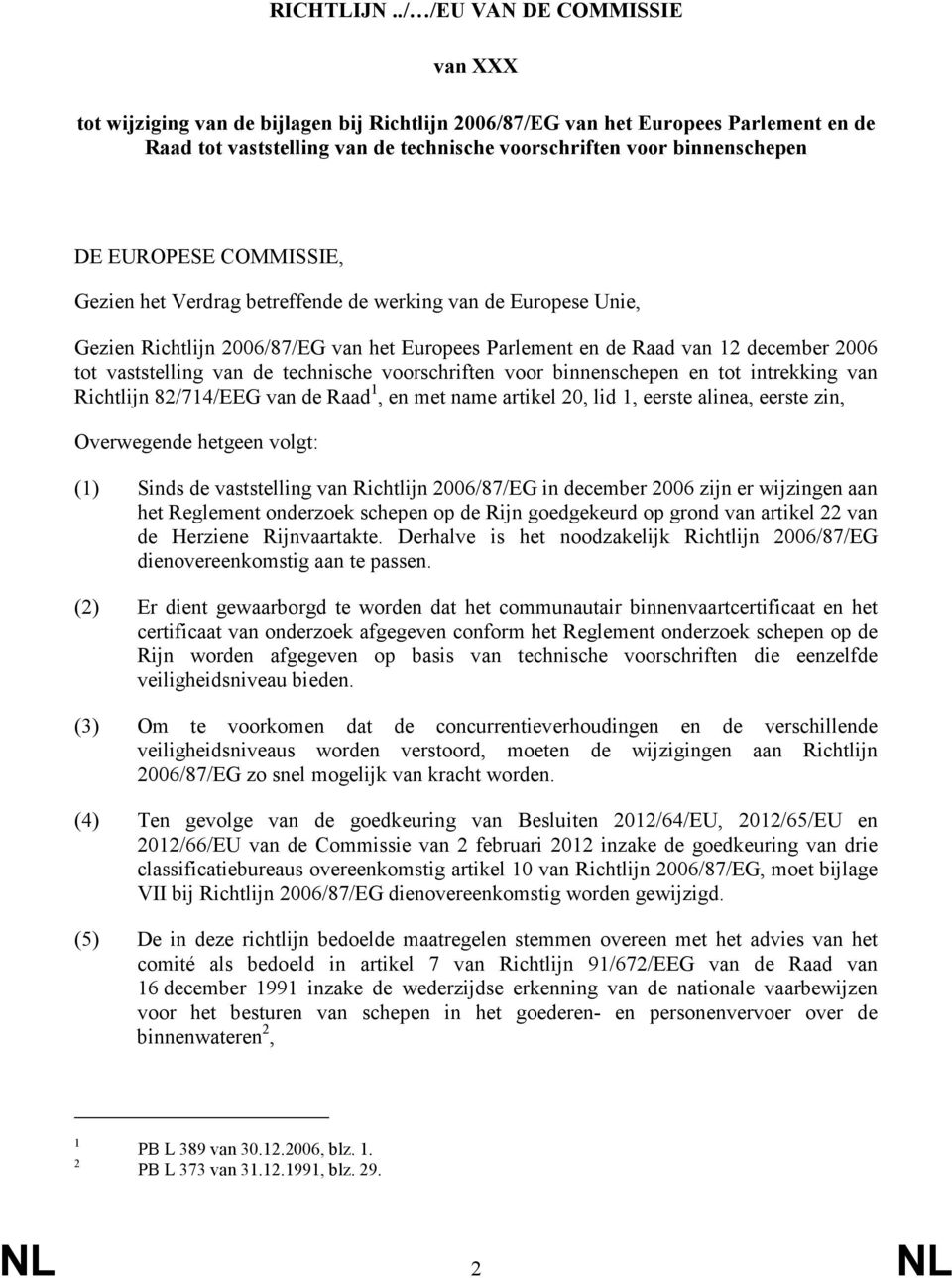 RICHTLIJN ../…/EU VAN DE COMMISSIE

van XXX

tot wijziging van de bijlagen bij Richtlijn 2006/87/EG van het Europees Parlement en de Raad tot vaststelling van de technische voorschriften voor binnenschepen

DE EUROPESE COMMISSIE,

Gezien het Verdrag betreffende de werking van de Europese Unie,

Gezien Richtlijn 2006/87/EG van het Europees Parlement en de Raad van 12 december 2006 tot vaststelling van de technische voorschriften voor binnenschepen en tot intrekking van Richtlijn 82/714/EEG van de Raad$^1$, en met name artikel 20, lid 1, eerste alinea, eerste zin,

Overwegende hetgeen volgt:

(1) Sinds de vaststelling van Richtlijn 2006/87/EG in december 2006 zijn er wijzingen aan het Reglement onderzoek schepen op de Rijn goedgekeurd op grond van artikel 22 van de Herziene Rijnvaartakte. Derhalve is het noodzakelijk Richtlijn 2006/87/EG dienovereenkomstig aan te passen.

(2) Er dient gewaarborgd te worden dat het communautair binnenvaartcertificaat en het certificaat van onderzoek afgegeven conform het Reglement onderzoek schepen op de Rijn worden afgegeven op basis van technische voorschriften die eenzelfde veiligheidsniveau bieden.

(3) Om te voorkomen dat de concurrentieverhoudingen en de verschillende veiligheidsniveaus worden verstoord, moeten de wijzigingen aan Richtlijn 2006/87/EG zo snel mogelijk van kracht worden.

(4) Ten gevolge van de goedkeuring van Besluiten 2012/64/EU, 2012/65/EU en 2012/66/EU van de Commissie van 2 februari 2012 inzake de goedkeuring van drie classificatiebureaus overeenkomstig artikel 10 van Richtlijn 2006/87/EG, moet bijlage VII bij Richtlijn 2006/87/EG dienovereenkomstig worden gewijzigd.

(5) De in deze richtlijn bedoelde maatregelen stemmen overeen met het advies van het comité als bedoeld in artikel 7 van Richtlijn 91/672/EEG van de Raad van 16 december 1991 inzake de wederzijdse erkenning van de nationale vaarbewijzen voor het besturen van schepen in het goederen- en personenvervoer over de binnenwateren$^2$,

$^1$ PB L 389 van 30.12.2006, blz. 1.
$^2$ PB L 373 van 31.12.1991, blz. 29.

NL 2 NL